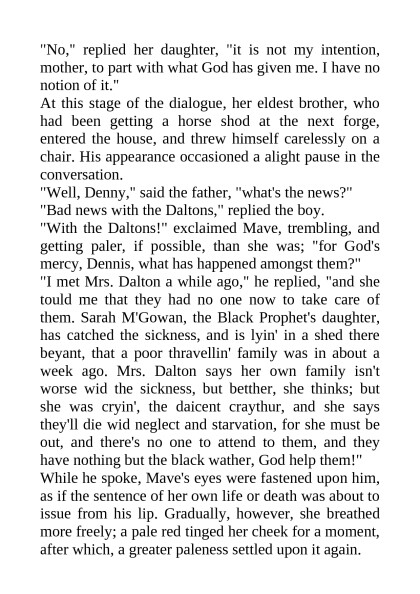 "No," replied her daughter, "it is not my intention, mother, to part with what God has given me. I have no notion of it."

At this stage of the dialogue, her eldest brother, who had been getting a horse shod at the next forge, entered the house, and threw himself carelessly on a chair. His appearance occasioned a alight pause in the conversation.

"Well, Denny," said the father, "what's the news?"

"Bad news with the Daltons," replied the boy.

"With the Daltons!" exclaimed Mave, trembling, and getting paler, if possible, than she was; "for God's mercy, Dennis, what has happened amongst them?"

"I met Mrs. Dalton a while ago," he replied, "and she tould me that they had no one now to take care of them. Sarah M'Gowan, the Black Prophet's daughter, has catched the sickness, and is lyin' in a shed there beyant, that a poor thravellin' family was in about a week ago. Mrs. Dalton says her own family isn't worse wid the sickness, but betther, she thinks; but she was cryin', the daicent craythur, and she says they'll die wid neglect and starvation, for she must be out, and there's no one to attend to them, and they have nothing but the black wather, God help them!"

While he spoke, Mave's eyes were fastened upon him, as if the sentence of her own life or death was about to issue from his lip. Gradually, however, she breathed more freely; a pale red tinged her cheek for a moment, after which, a greater paleness settled upon it again.